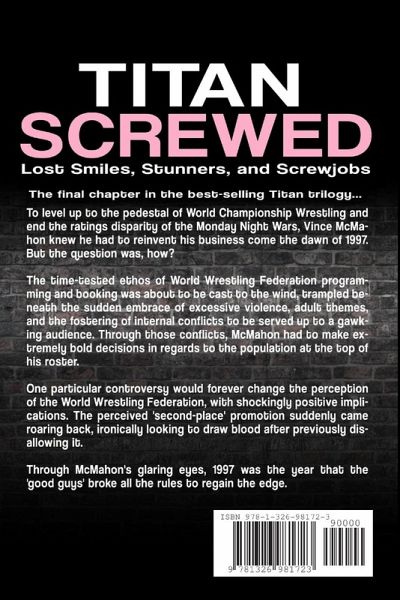 TITAN
SCREWED
Lost Smiles, Stunners, and Screwjobs

The final chapter in the best-selling Titan trilogy...

To level up to the pedestal of World Championship Wrestling and end the ratings disparity of the Monday Night Wars, Vince McMahon knew he had to reinvent his business come the dawn of 1997. But the question was, how?

The time-tested ethos of World Wrestling Federation programming and booking was about to be cast to the wind, trampled beneath the sudden embrace of excessive violence, adult themes, and the fostering of internal conflicts to be served up to a gawking audience. Through those conflicts, McMahon had to make extremely bold decisions in regards to the population at the top of his roster.

One particular controversy would forever change the perception of the World Wrestling Federation, with shockingly positive implications. The perceived 'second-place' promotion suddenly came roaring back, ironically looking to draw blood after previously disallowing it.

Through McMahon's glaring eyes, 1997 was the year that the 'good guys' broke all the rules to regain the edge.

ISBN 978-1-326-98172-3
90000
9 781326 981723